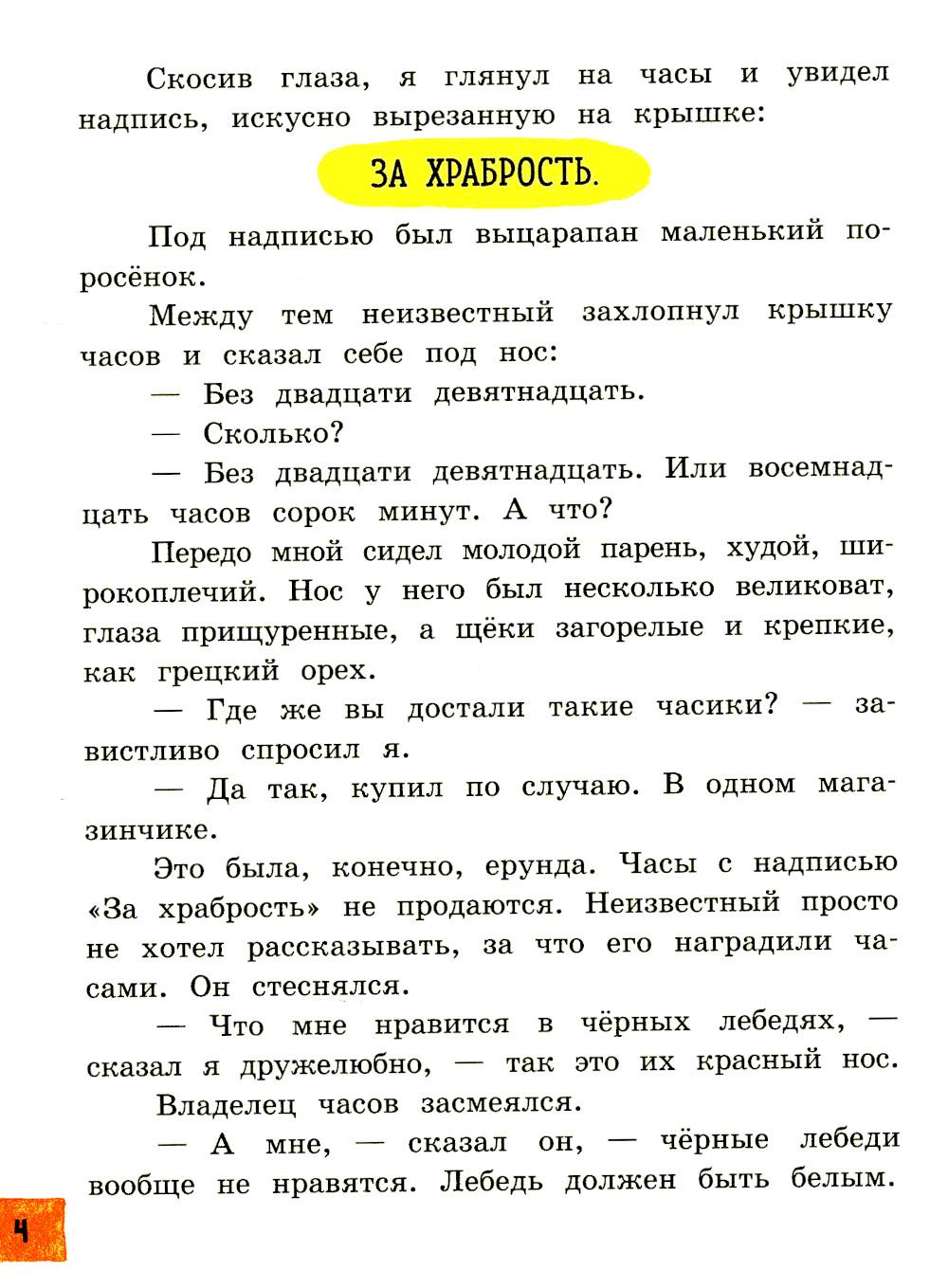 Скосив глаза, я глянул на часы и увидел надпись, искусно вырезанную на крышке:

ЗА ХРАБРОСТЬ.

Под надписью был выцарапан маленький поросёнок.

Между тем неизвестный захлопнул крышку часов и сказал себе под нос:

— Без двадцати девятнадцать.

— Сколько?

— Без двадцати девятнадцать. Или восемнадцать часов сорок минут. А что?

Передо мной сидел молодой парень, худой, широкоплечий. Нос у него был несколько великоват, глаза прищуренные, а щёки загорелые и крепкие, как грецкий орех.

— Где же вы достали такие часики? — завистливо спросил я.

— Да так, купил по случаю. В одном магазинчике.

Это была, конечно, ерунда. Часы с надписью «За храбрость» не продаются. Неизвестный просто не хотел рассказывать, за что его наградили часами. Он стеснялся.

— Что мне нравится в чёрных лебедях, — сказал я дружелюбно, — так это их красный нос.

Владелец часов засмеялся.

— А мне, — сказал он, — чёрные лебеди вообще не нравятся. Лебедь должен быть белым.

4